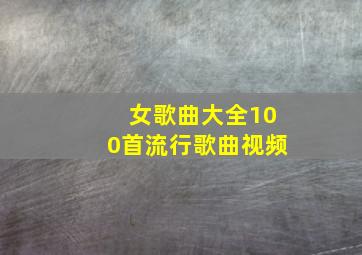 女歌曲大全100首流行歌曲视频